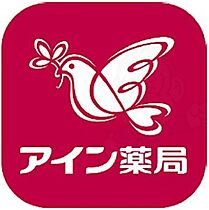 アイン薬局